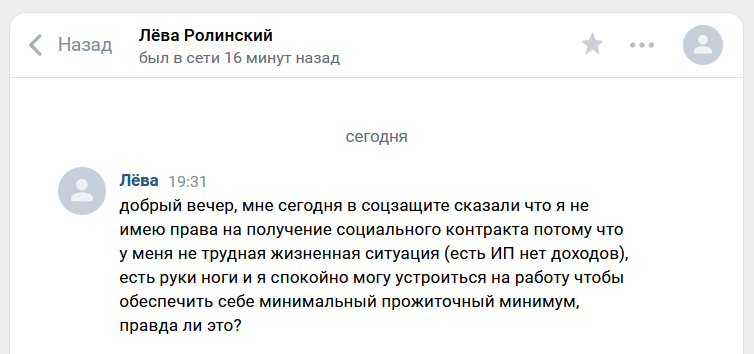 Назад

Лёва Ролинский
был в сети 16 минут назад

сегодня

Лёва 19:31
добрый вечер, мне сегодня в соцзащите сказали что я не имею права на получение социального контракта потому что у меня не трудная жизненная ситуация (есть ИП нет доходов), есть руки ноги и я спокойно могу устроиться на работу чтобы обеспечить себе минимальный прожиточный минимум, правда ли это?